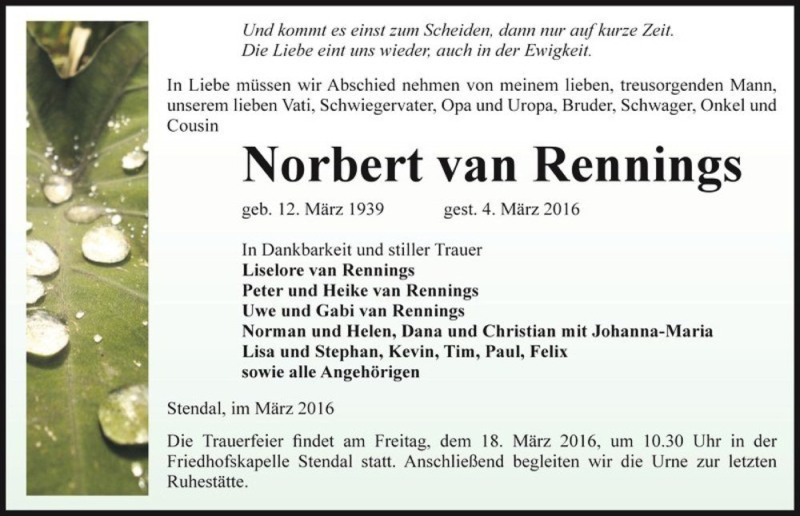 Und kommt es einst zum Scheiden, dann nur auf kurze Zeit.
Die Liebe eint uns wieder, auch in der Ewigkeit.

In Liebe müssen wir Abschied nehmen von meinem lieben, treusorgenden Mann, unserem lieben Vati, Schwiegervater, Opa und Uropa, Bruder, Schwager, Onkel und Cousin

Norbert van Rennings

geb. 12. März 1939 gest. 4. März 2016

In Dankbarkeit und stiller Trauer
Liselore van Rennings
Peter und Heike van Rennings
Uwe und Gabi van Rennings
Norman und Helen, Dana und Christian mit Johanna-Maria
Lisa und Stephan, Kevin, Tim, Paul, Felix
sowie alle Angehörigen

Stendal, im März 2016

Die Trauerfeier findet am Freitag, dem 18. März 2016, um 10.30 Uhr in der Friedhofskapelle Stendal statt. Anschließend begleiten wir die Urne zur letzten Ruhestätte.